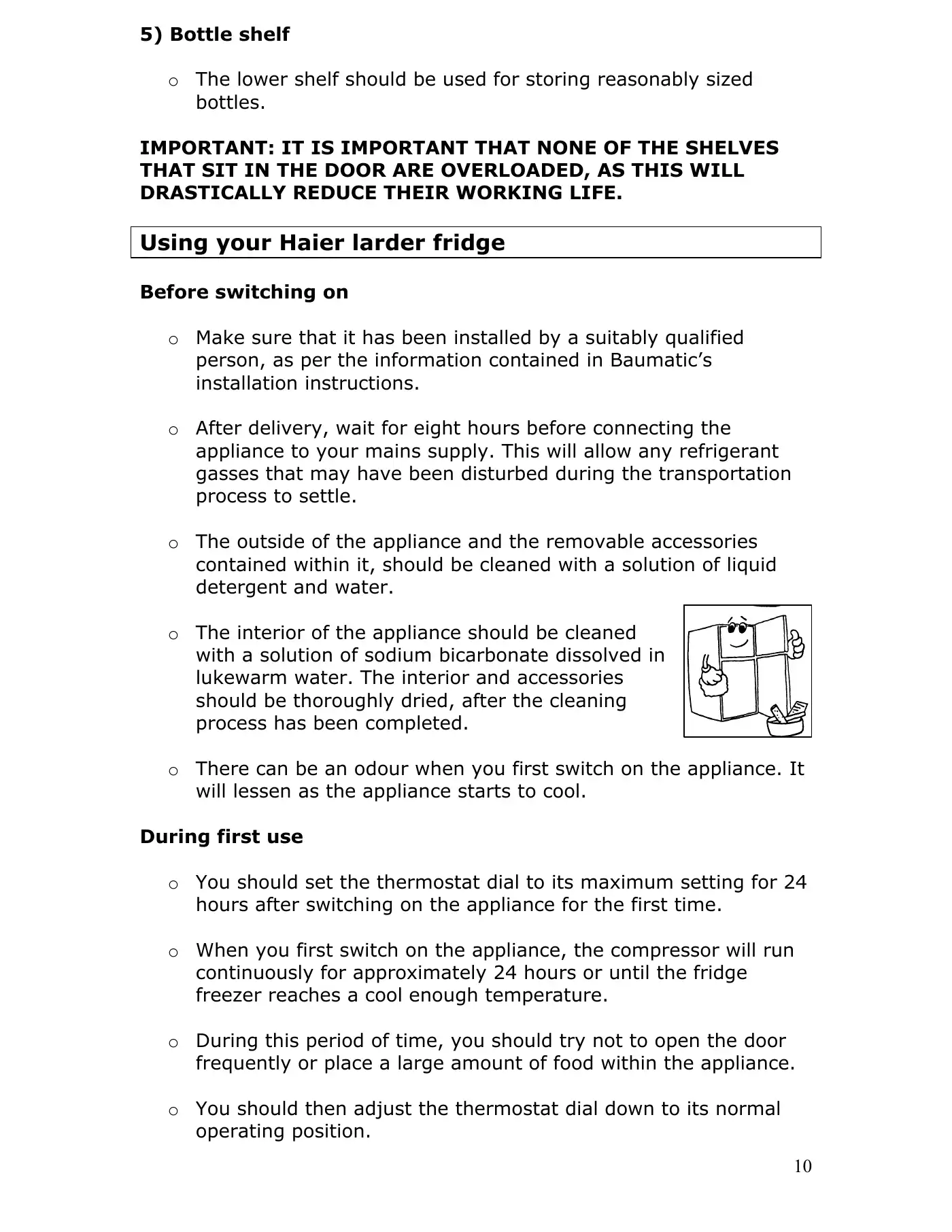 5) Bottle shelf

o The lower shelf should be used for storing reasonably sized bottles.

IMPORTANT: IT IS IMPORTANT THAT NONE OF THE SHELVES THAT SIT IN THE DOOR ARE OVERLOADED, AS THIS WILL DRASTICALLY REDUCE THEIR WORKING LIFE.

Using your Haier larder fridge

Before switching on

o Make sure that it has been installed by a suitably qualified person, as per the information contained in Baumatic's installation instructions.

o After delivery, wait for eight hours before connecting the appliance to your mains supply. This will allow any refrigerant gasses that may have been disturbed during the transportation process to settle.

o The outside of the appliance and the removable accessories contained within it, should be cleaned with a solution of liquid detergent and water.

o The interior of the appliance should be cleaned with a solution of sodium bicarbonate dissolved in lukewarm water. The interior and accessories should be thoroughly dried, after the cleaning process has been completed.

o There can be an odour when you first switch on the appliance. It will lessen as the appliance starts to cool.

During first use

o You should set the thermostat dial to its maximum setting for 24 hours after switching on the appliance for the first time.

o When you first switch on the appliance, the compressor will run continuously for approximately 24 hours or until the fridge freezer reaches a cool enough temperature.

o During this period of time, you should try not to open the door frequently or place a large amount of food within the appliance.

o You should then adjust the thermostat dial down to its normal operating position.

10